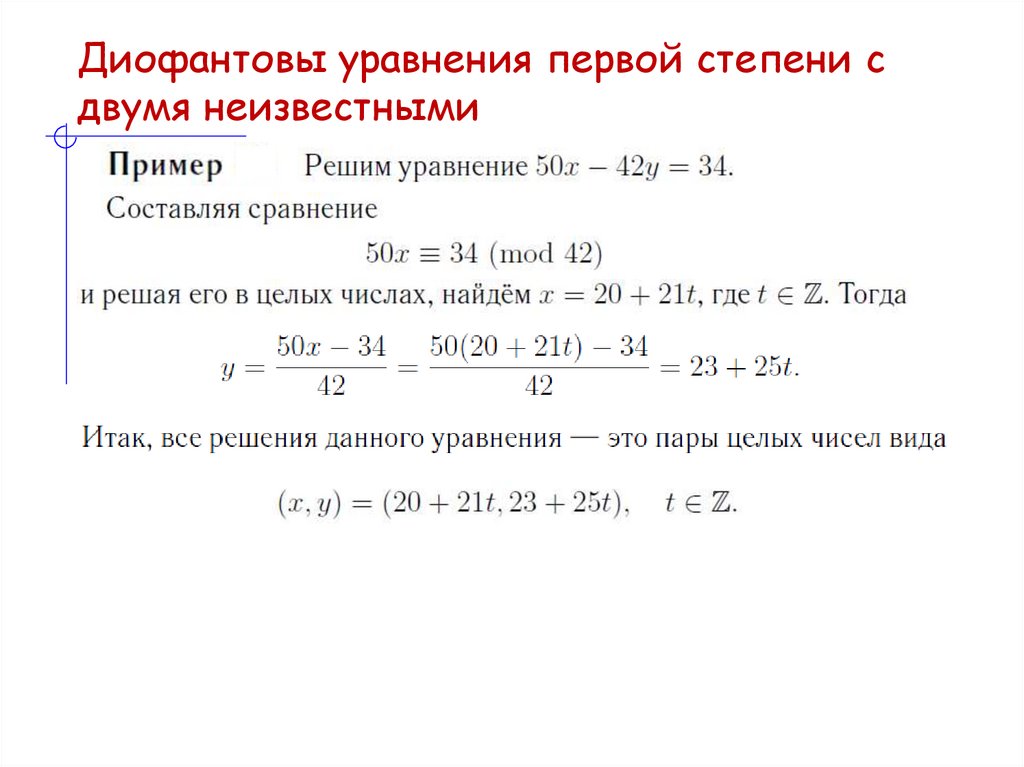 Диофантовы уравнения первой степени с двумя неизвестными

**Пример** Решим уравнение $50x - 42y = 34$.
Составляя сравнение

$50x \equiv 34 \pmod{42}$

и решая его в целых числах, найдём $x = 20 + 21t$, где $t \in \mathbb{Z}$. Тогда

$y = \frac{50x - 34}{42} = \frac{50(20 + 21t) - 34}{42} = 23 + 25t.$

Итак, все решения данного уравнения — это пары целых чисел вида

$(x, y) = (20 + 21t, 23 + 25t), \quad t \in \mathbb{Z}.$